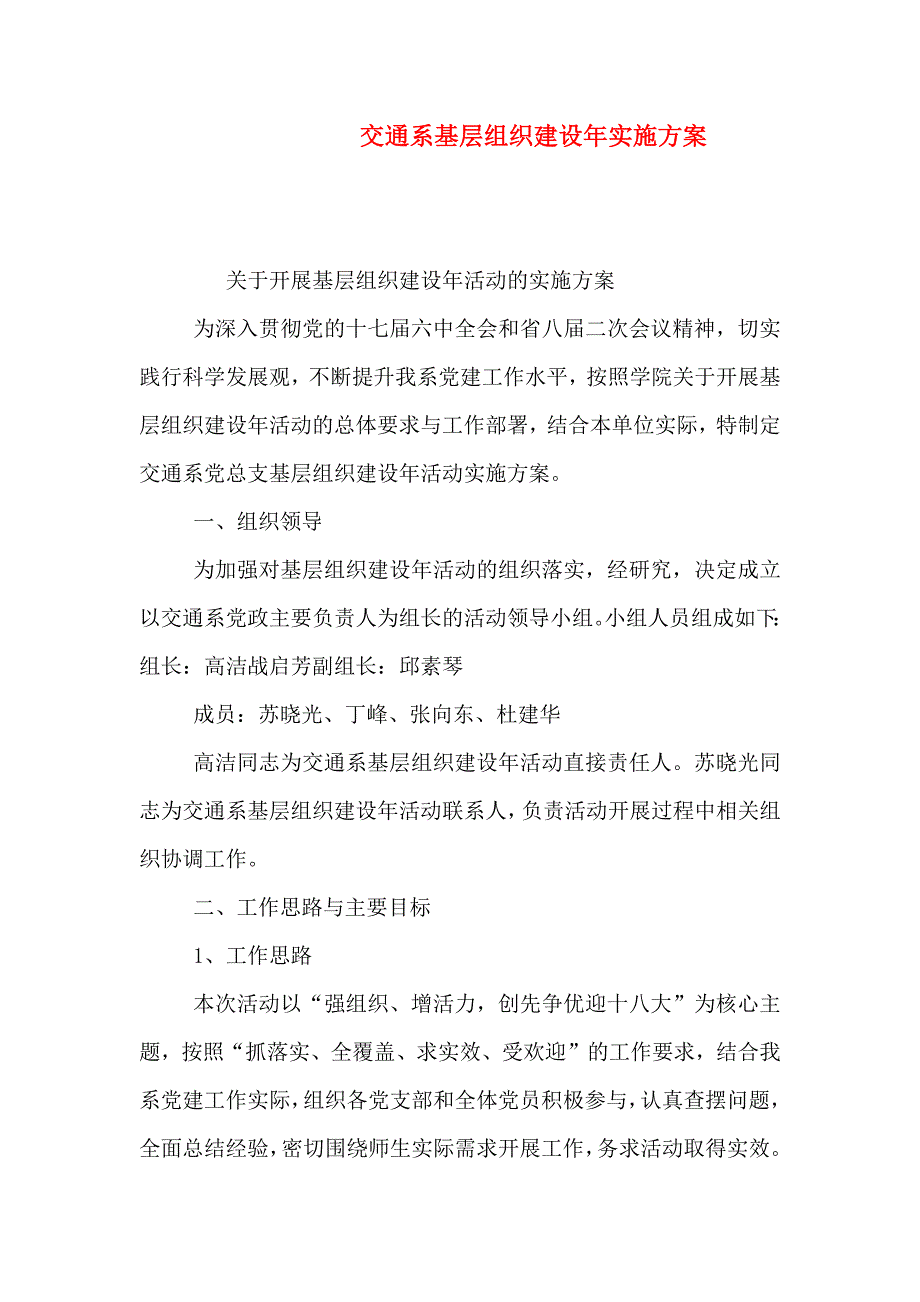 交通系基层组织建设年实施方案

关于开展基层组织建设年活动的实施方案

为深入贯彻党的十七届六中全会和省八届二次会议精神，切实践行科学发展观，不断提升我系党建工作水平，按照学院关于开展基层组织建设年活动的总体要求与工作部署，结合本单位实际，特制定交通系党总支基层组织建设年活动实施方案。

一、组织领导

为加强对基层组织建设年活动的组织落实，经研究，决定成立以交通系党政主要负责人为组长的活动领导小组。小组人员组成如下：组长：高洁战启芳副组长：邱素琴

成员：苏晓光、丁峰、张向东、杜建华

高洁同志为交通系基层组织建设年活动直接责任人。苏晓光同志为交通系基层组织建设年活动联系人，负责活动开展过程中相关组织协调工作。

二、工作思路与主要目标

1、工作思路

本次活动以“强组织、增活力，创先争优迎十八大”为核心主题，按照“抓落实、全覆盖、求实效、受欢迎”的工作要求，结合我系党建工作实际，组织各党支部和全体党员积极参与，认真查摆问题，全面总结经验，密切围绕师生实际需求开展工作，务求活动取得实效。